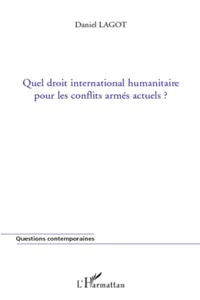 Daniel LAGOT

Quel droit international humanitaire pour les conflits armés actuels ?

Questions contemporaines

L'Harmattan